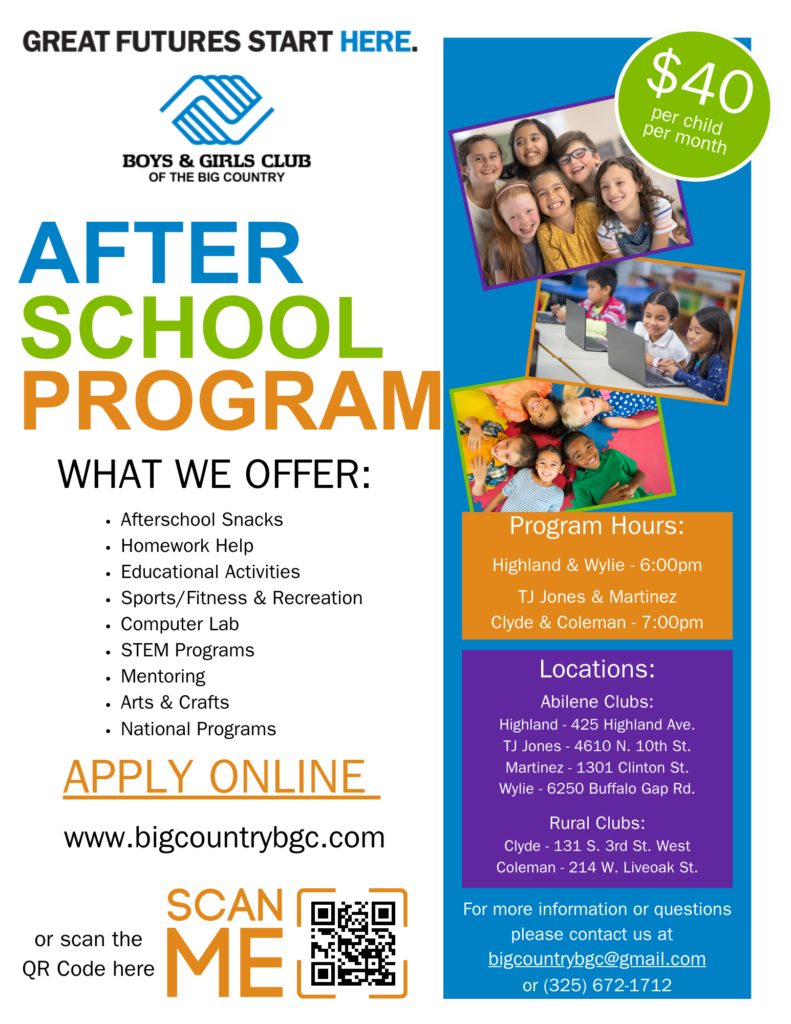 GREAT FUTURES START HERE.

BOYS & GIRLS CLUB
OF THE BIG COUNTRY

AFTER
SCHOOL
PROGRAM

WHAT WE OFFER:

• Afterschool Snacks
• Homework Help
• Educational Activities
• Sports/Fitness & Recreation
• Computer Lab
• STEM Programs
• Mentoring
• Arts & Crafts
• National Programs

APPLY ONLINE

www.bigcountrybgc.com

or scan the
QR Code here

SCAN
ME

$40
per child
per month

Program Hours:

Highland & Wylie - 6:00pm

TJ Jones & Martinez
Clyde & Coleman - 7:00pm

Locations:

Abilene Clubs:
Highland - 425 Highland Ave.
TJ Jones - 4610 N. 10th St.
Martinez - 1301 Clinton St.
Wylie - 6250 Buffalo Gap Rd.

Rural Clubs:
Clyde - 131 S. 3rd St. West
Coleman - 214 W. Liveoak St.

For more information or questions please contact us at
bigcountrybgc@gmail.com
or (325) 672-1712